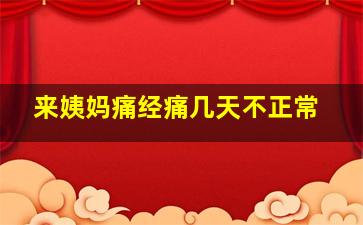 来姨妈痛经痛几天不正常